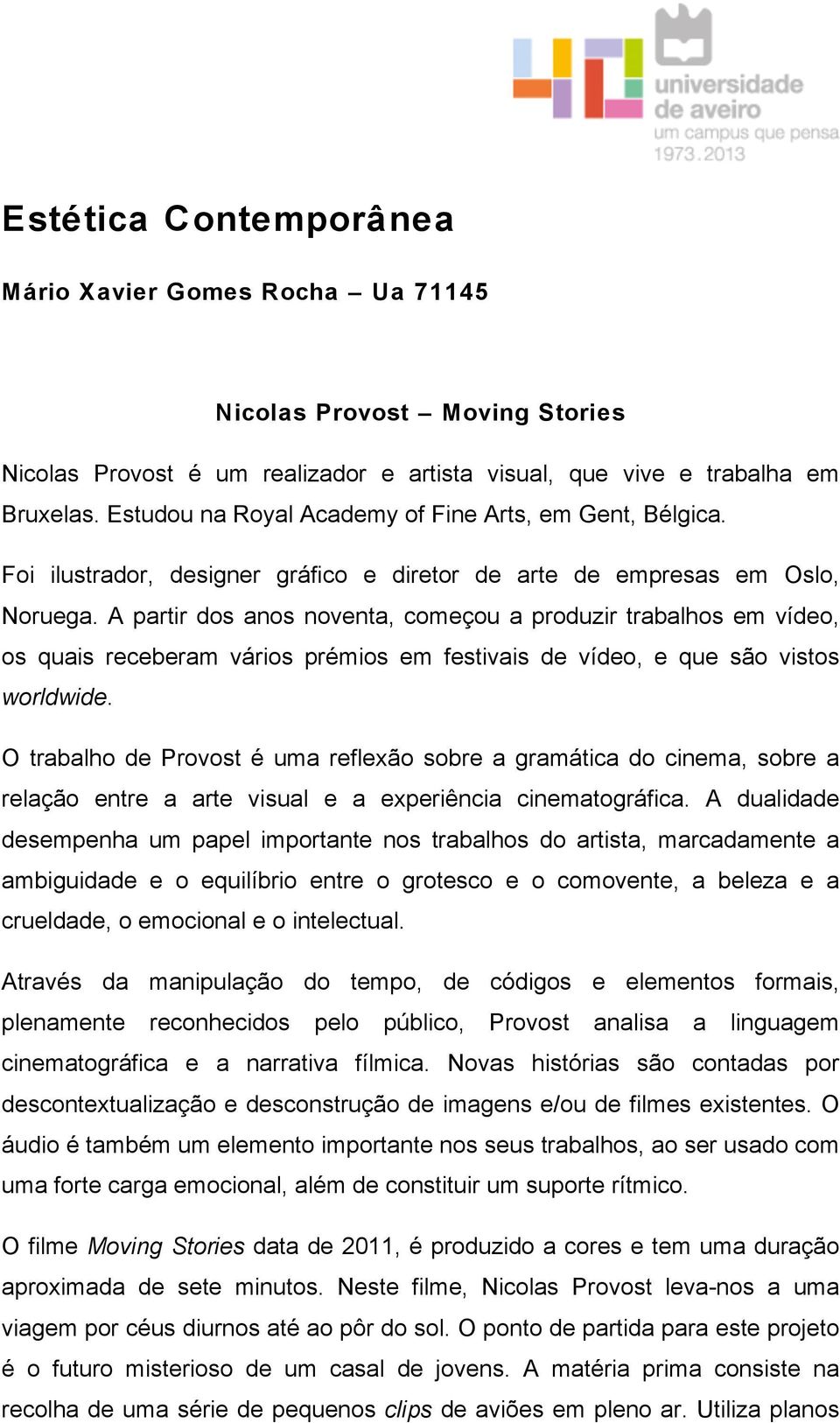 universidade de aveiro
um campus que pensa
1973.2013

Estética Contemporânea

Mário Xavier Gomes Rocha – Ua 71145

Nicolas Provost – Moving Stories

Nicolas Provost é um realizador e artista visual, que vive e trabalha em Bruxelas. Estudou na Royal Academy of Fine Arts, em Gent, Bélgica.

Foi ilustrador, designer gráfico e diretor de arte de empresas em Oslo, Noruega. A partir dos anos noventa, começou a produzir trabalhos em vídeo, os quais receberam vários prémios em festivais de vídeo, e que são vistos worldwide.

O trabalho de Provost é uma reflexão sobre a gramática do cinema, sobre a relação entre a arte visual e a experiência cinematográfica. A dualidade desempenha um papel importante nos trabalhos do artista, marcadamente a ambiguidade e o equilíbrio entre o grotesco e o comovente, a beleza e a crueldade, o emocional e o intelectual.

Através da manipulação do tempo, de códigos e elementos formais, plenamente reconhecidos pelo público, Provost analisa a linguagem cinematográfica e a narrativa fílmica. Novas histórias são contadas por descontextualização e desconstrução de imagens e/ou de filmes existentes. O áudio é também um elemento importante nos seus trabalhos, ao ser usado com uma forte carga emocional, além de constituir um suporte rítmico.

O filme Moving Stories data de 2011, é produzido a cores e tem uma duração aproximada de sete minutos. Neste filme, Nicolas Provost leva-nos a uma viagem por céus diurnos até ao pôr do sol. O ponto de partida para este projeto é o futuro misterioso de um casal de jovens. A matéria prima consiste na recolha de uma série de pequenos clips de aviões em pleno ar. Utiliza planos